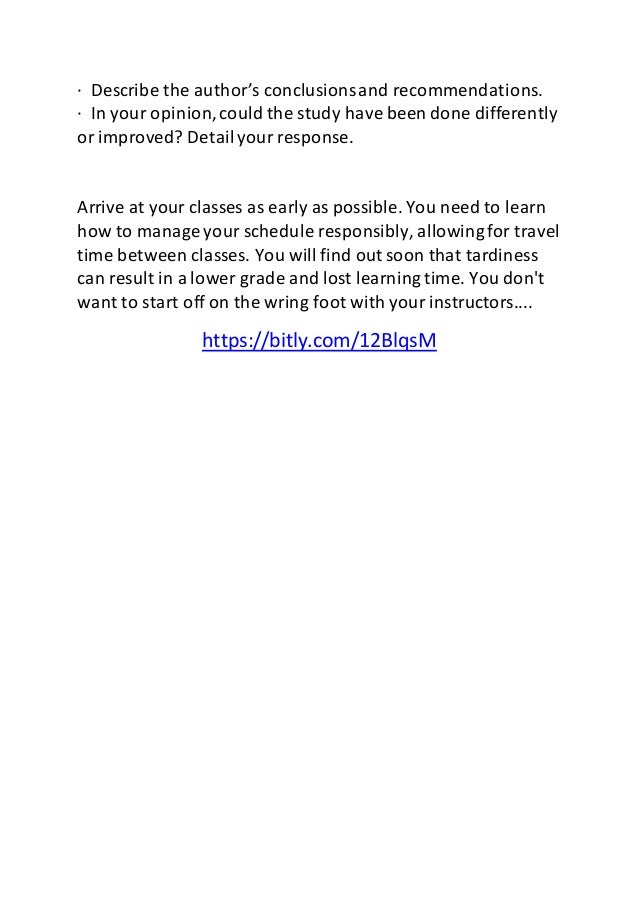 • Describe the author's conclusions and recommendations.
• In your opinion, could the study have been done differently or improved? Detail your response.

Arrive at your classes as early as possible. You need to learn how to manage your schedule responsibly, allowing for travel time between classes. You will find out soon that tardiness can result in a lower grade and lost learning time. You don't want to start off on the wring foot with your instructors....

https://bitly.com/12BlqsM